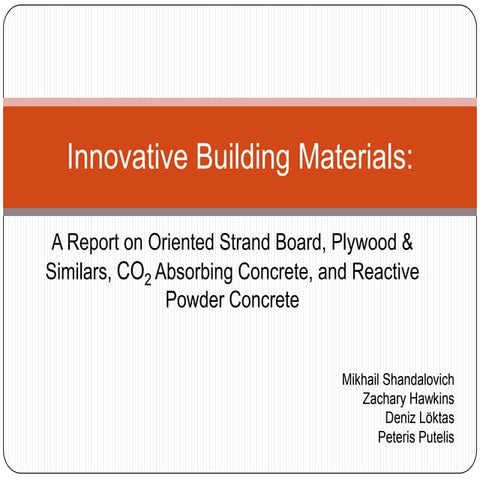 Innovative Building Materials:

A Report on Oriented Strand Board, Plywood & Similars, $CO_2$ Absorbing Concrete, and Reactive Powder Concrete

Mikhail Shandalovich
Zachary Hawkins
Deniz Löktas
Peteris Putelis